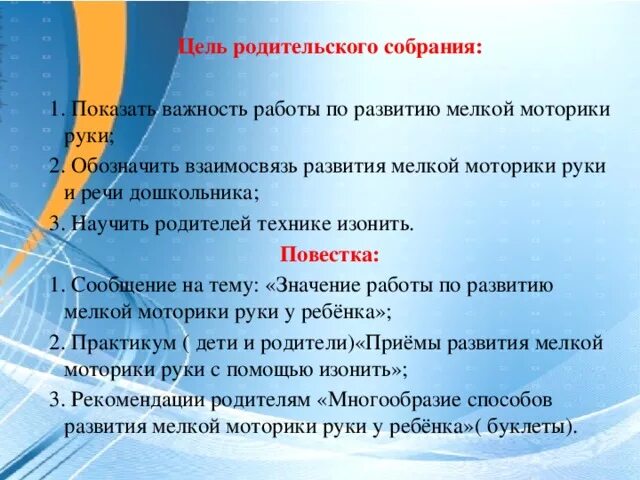 Цель родительского собрания:

1. Показать важность работы по развитию мелкой моторики руки;
2. Обозначить взаимосвязь развития мелкой моторики руки и речи дошкольника;
3. Научить родителей технике изонить.

Повестка:

1. Сообщение на тему: «Значение работы по развитию мелкой моторики руки у ребёнка»;
2. Практикум ( дети и родители)«Приёмы развития мелкой моторики руки с помощью изонить»;
3. Рекомендации родителям «Многообразие способов развития мелкой моторики руки у ребёнка»( буклеты).